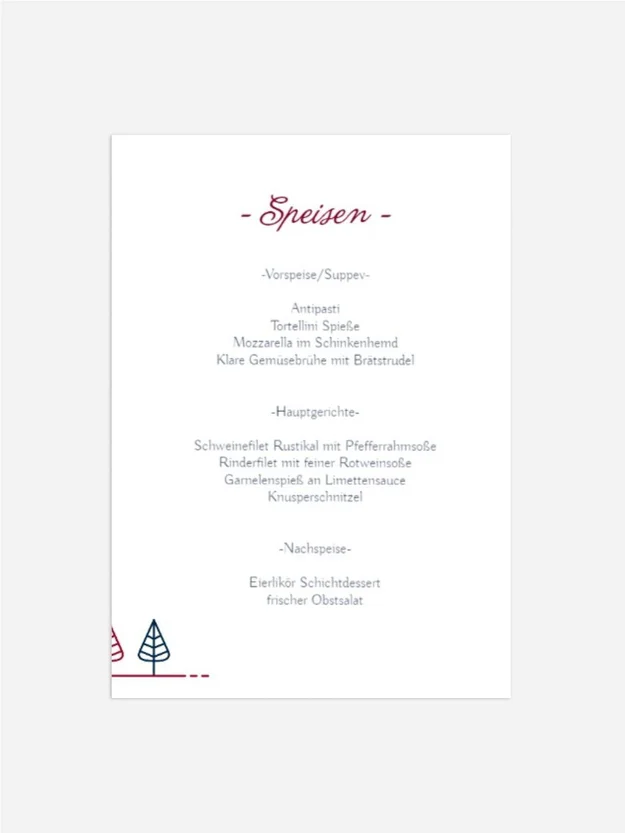 - Speisen -

-Vorspeise/Suppev-

Antipasti
Tortellini Spieße
Mozzarella im Schinkenhemd
Klare Gemüsebrühe mit Brätstrudel

-Hauptgerichte-

Schweinefilet Rustikal mit Pfefferrahmsoße
Rinderfilet mit feiner Rotweinsoße
Garnelenspieß an Limettensauce
Knusperschnitzel

-Nachspeise-

Eierlikör Schichtdessert
frischer Obstsalat